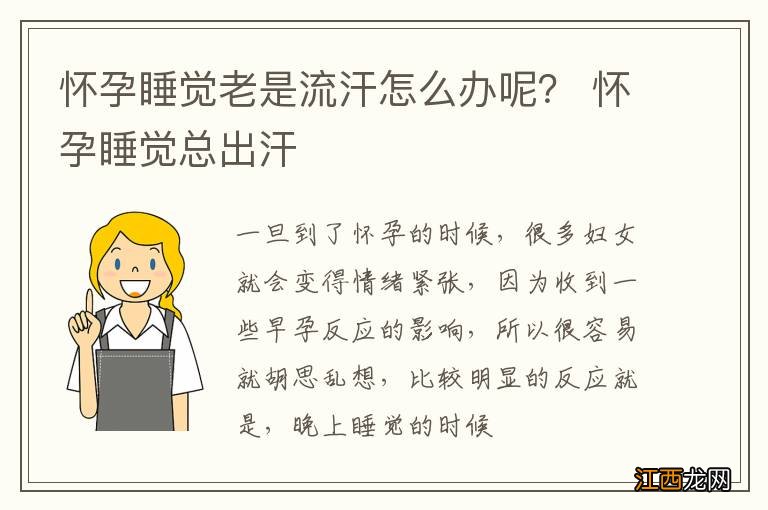 怀孕睡觉老是流汗怎么办呢？ 怀孕睡觉总出汗

一旦到了怀孕的时候，很多妇女就会变得情绪紧张，因为收到一些早孕反应的影响，所以很容易就胡思乱想，比较明显的反应就是，晚上睡觉的时候

江西龙网